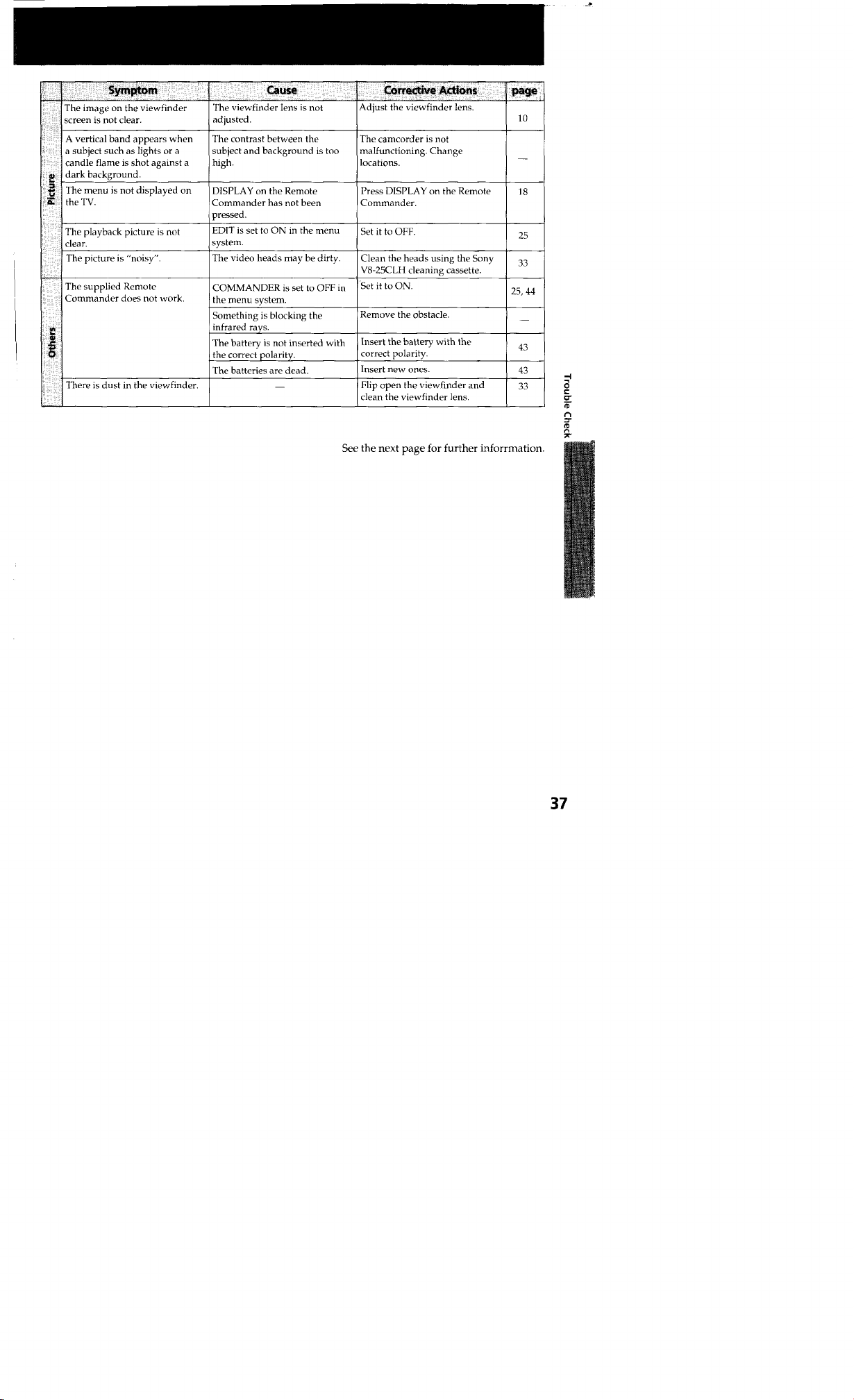 | | Symptom | Cause | Corrective Actions | page |
|---|---|---|---|---|
| Picture | The image on the viewfinder screen is not clear. | The viewfinder lens is not adjusted. | Adjust the viewfinder lens. | 10 |
| | A vertical band appears when a subject such as lights or a candle flame is shot against a dark background. | The contrast between the subject and background is too high. | The camcorder is not malfunctioning. Change locations. | — |
| | The menu is not displayed on the TV. | DISPLAY on the Remote Commander has not been pressed. | Press DISPLAY on the Remote Commander. | 18 |
| | The playback picture is not clear. | EDIT is set to ON in the menu system. | Set it to OFF. | 25 |
| | The picture is "noisy". | The video heads may be dirty. | Clean the heads using the Sony V8-25CLH cleaning cassette. | 33 |
| Others | The supplied Remote Commander does not work. | COMMANDER is set to OFF in the menu system. | Set it to ON. | 25, 44 |
| | | Something is blocking the infrared rays. | Remove the obstacle. | — |
| | | The battery is not inserted with the correct polarity. | Insert the battery with the correct polarity. | 43 |
| | | The batteries are dead. | Insert new ones. | 43 |
| | There is dust in the viewfinder. | — | Flip open the viewfinder and clean the viewfinder lens. | 33 |

See the next page for further inforrmation.

Trouble Check

37